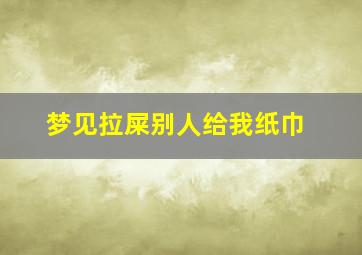 梦见拉屎别人给我纸巾